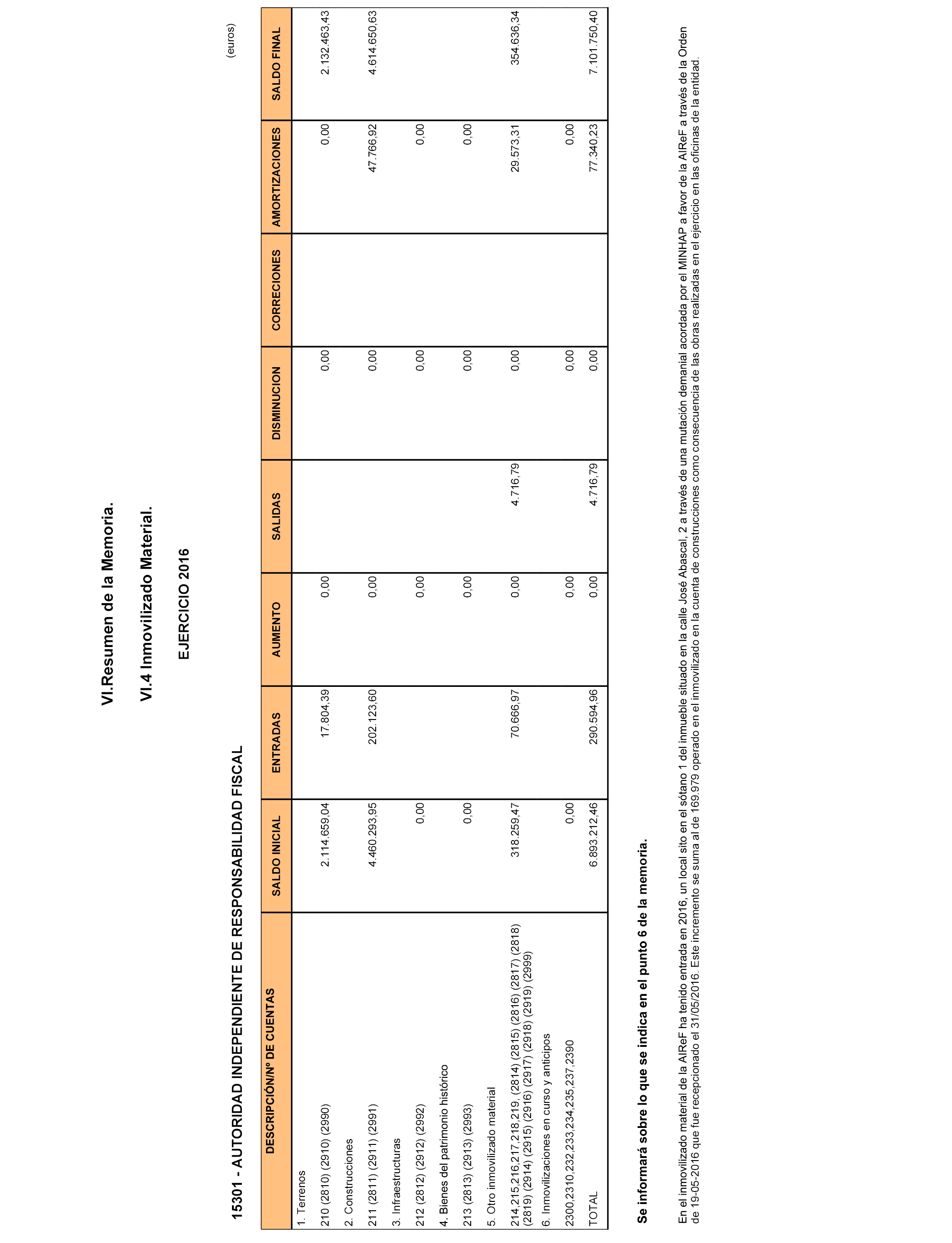 VI.Resumen de la Memoria.

VI.4 Inmovilizado Material.

EJERCICIO 2016

15301 - AUTORIDAD INDEPENDIENTE DE RESPONSABILIDAD FISCAL

(euros)

| DESCRIPCIÓN/Nº DE CUENTAS | SALDO INICIAL | ENTRADAS | AUMENTO | SALIDAS | DISMINUCION | CORRECIONES | AMORTIZACIONES | SALDO FINAL |
|---|---|---|---|---|---|---|---|---|
| 1. Terrenos | | | | | | | | |
| 210 (2810) (2910) (2990) | 2.114.659,04 | 17.804,39 | 0,00 | | 0,00 | | 0,00 | 2.132.463,43 |
| 2. Construcciones | | | | | | | | |
| 211 (2811) (2911) (2991) | 4.460.293,95 | 202.123,60 | 0,00 | | 0,00 | | 47.766,92 | 4.614.650,63 |
| 3. Infraestructuras | | | | | | | | |
| 212 (2812) (2912) (2992) | 0,00 | | 0,00 | | 0,00 | | 0,00 | |
| 4. Bienes del patrimonio histórico | | | | | | | | |
| 213 (2813) (2913) (2993) | 0,00 | | 0,00 | | 0,00 | | 0,00 | |
| 5. Otro inmovilizado material | | | | | | | | |
| 214,215,216,217,218,219, (2814) (2815) (2816) (2817) (2818) (2819) (2914) (2915) (2916) (2917) (2918) (2919) (2999) | 318.259,47 | 70.666,97 | 0,00 | 4.716,79 | 0,00 | | 29.573,31 | 354.636,34 |
| 6. Inmovilizaciones en curso y anticipos | | | | | | | | |
| 2300,2310,232,233,234,235,237,2390 | 0,00 | | 0,00 | | 0,00 | | 0,00 | |
| TOTAL | 6.893.212,46 | 290.594,96 | 0,00 | 4.716,79 | 0,00 | | 77.340,23 | 7.101.750,40 |

Se informará sobre lo que se indica en el punto 6 de la memoria.

En el inmovilizado material de la AIReF ha tenido entrada en 2016, un local sito en el sótano 1 del inmueble situado en la calle José Abascal, 2 a través de una mutación demanial acordada por el MINHAP a favor de la AIReF a través de la Orden de 19-05-2016 que fue recepcionado el 31/05/2016. Este incremento se suma al de 169.979 operado en el inmovilizado en la cuenta de construcciones como consecuencia de las obras realizadas en el ejercicio en las oficinas de la entidad.